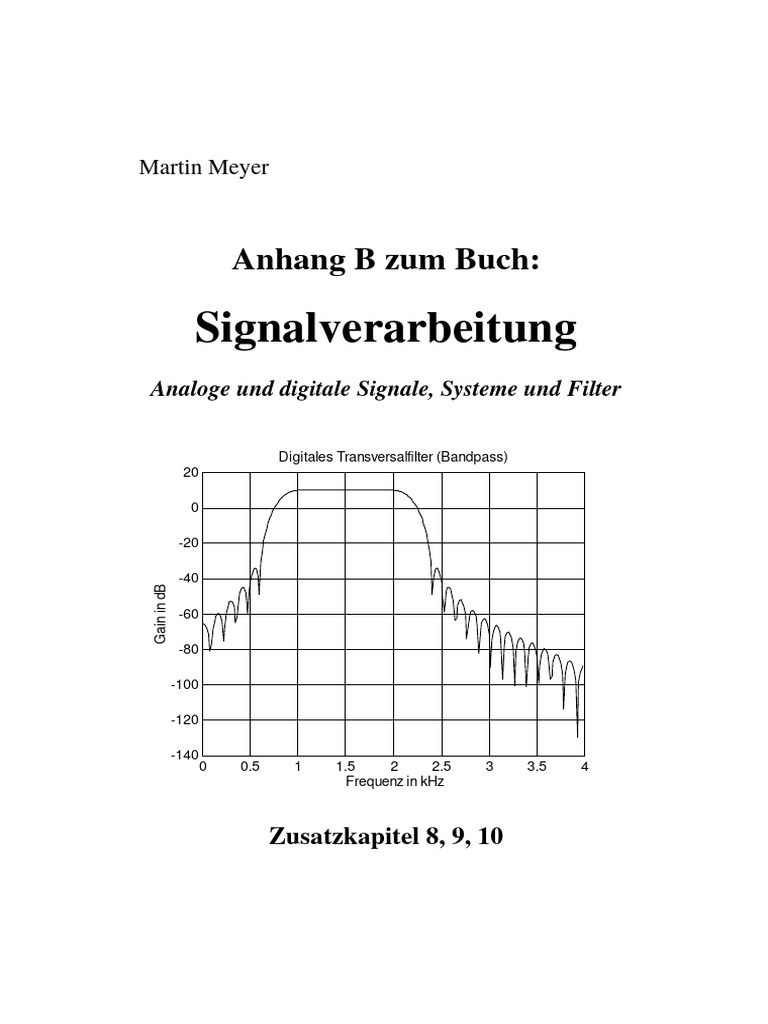 Martin Meyer

Anhang B zum Buch:

Signalverarbeitung

Analoge und digitale Signale, Systeme und Filter

Digitales Transversalfilter (Bandpass)

20
0
-20
-40
-60
-80
-100
-120
-140

Gain in dB

0 0.5 1 1.5 2 2.5 3 3.5 4

Frequenz in kHz

Zusatzkapitel 8, 9, 10